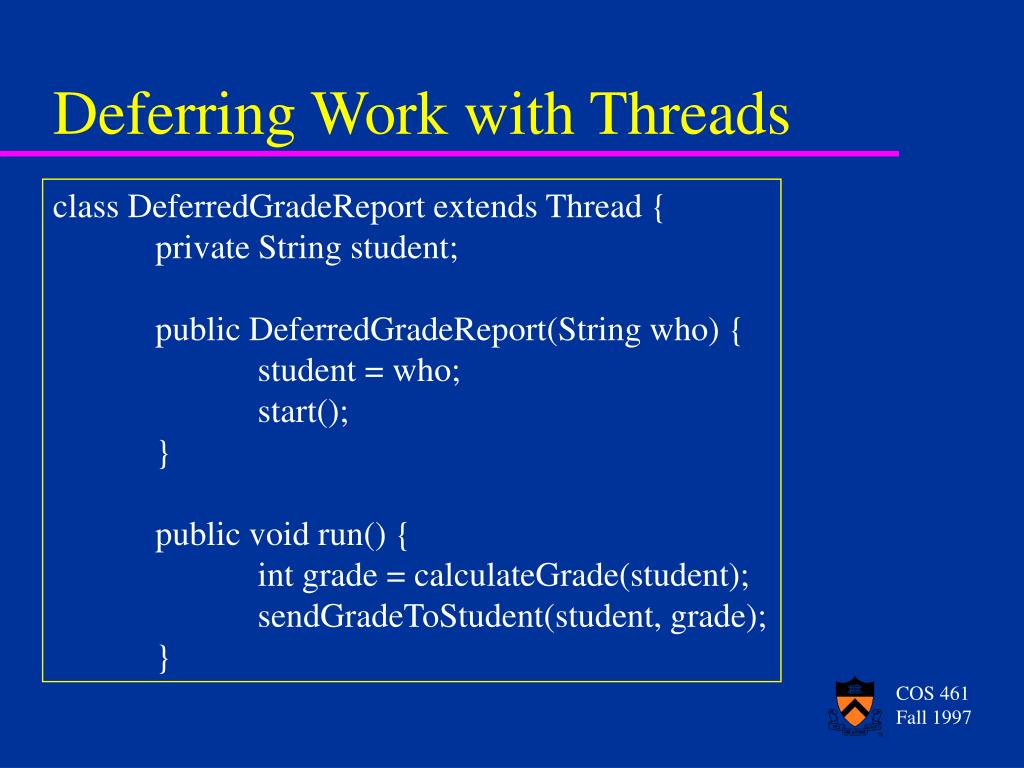 Deferring Work with Threads

class DeferredGradeReport extends Thread {
    private String student;

    public DeferredGradeReport(String who) {
        student = who;
        start();
    }

    public void run() {
        int grade = calculateGrade(student);
        sendGradeToStudent(student, grade);
    }

COS 461
Fall 1997